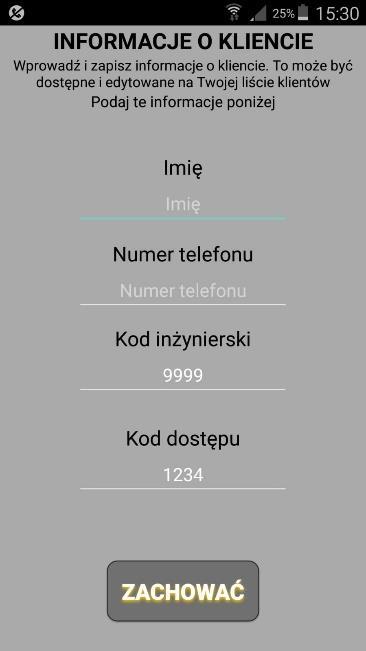 25% 15:30

INFORMACJE O KLIENCIE

Wprowadź i zapisz informacje o kliencie. To może być dostępne i edytowane na Twojej liście klientów

Podaj te informacje poniżej

Imię

Imię

Numer telefonu

Numer telefonu

Kod inżynierski

9999

Kod dostępu

1234

ZACHOWAĆ